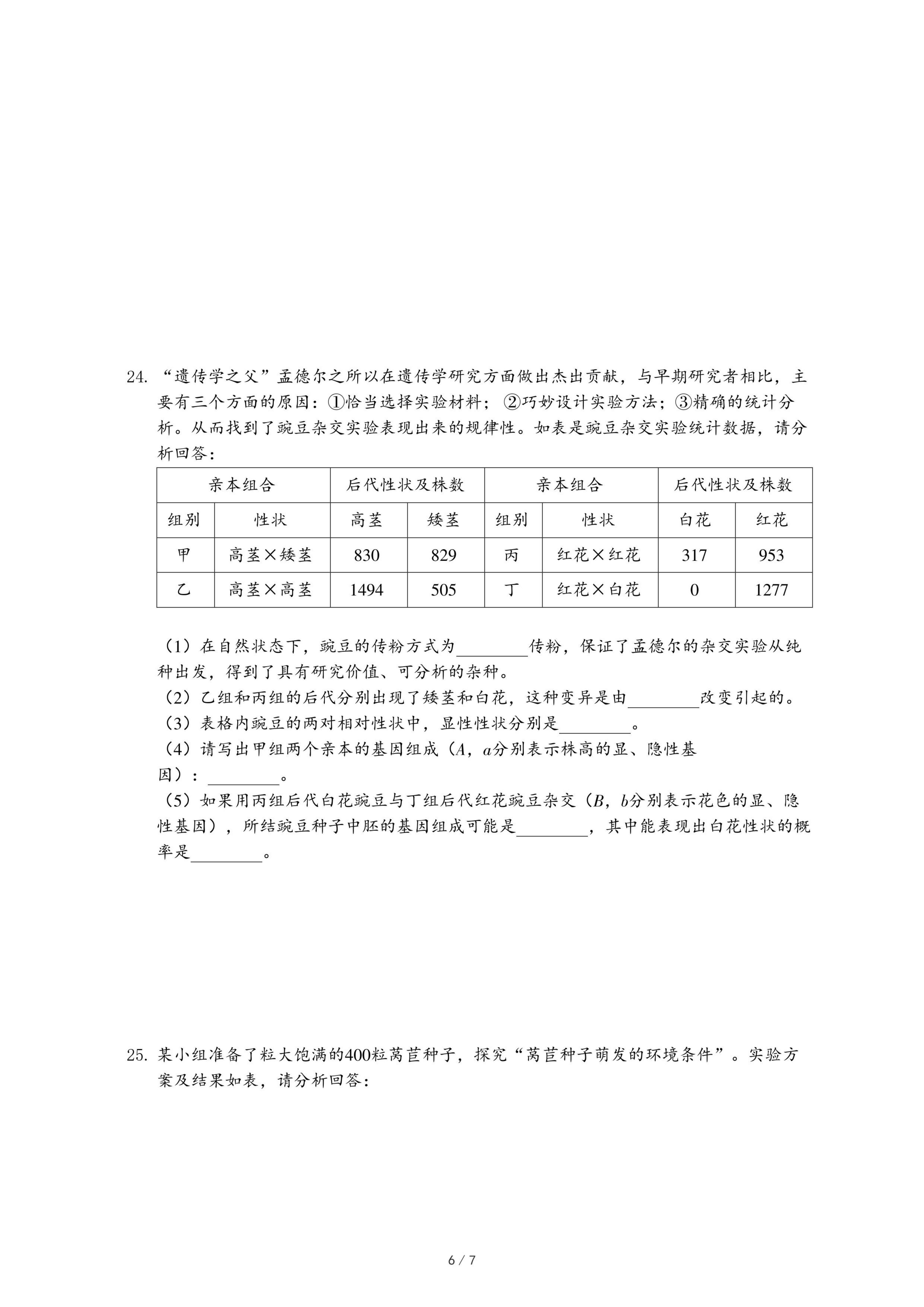 24. “遗传学之父”孟德尔之所以在遗传学研究方面做出杰出贡献，与早期研究者相比，主要有三个方面的原因：①恰当选择实验材料；②巧妙设计实验方法；③精确的统计分析。从而找到了豌豆杂交实验表现出来的规律性。如表是豌豆杂交实验统计数据，请分析回答：

| 亲本组合 | | 后代性状及株数 | | 亲本组合 | | 后代性状及株数 | |
|---|---|---|---|---|---|---|---|
| 组别 | 性状 | 高茎 | 矮茎 | 组别 | 性状 | 白花 | 红花 |
| 甲 | 高茎×矮茎 | 830 | 829 | 丙 | 红花×红花 | 317 | 953 |
| 乙 | 高茎×高茎 | 1494 | 505 | 丁 | 红花×白花 | 0 | 1277 |

（1）在自然状态下，豌豆的传粉方式为________传粉，保证了孟德尔的杂交实验从纯种出发，得到了具有研究价值、可分析的杂种。
（2）乙组和丙组的后代分别出现了矮茎和白花，这种变异是由________改变引起的。
（3）表格内豌豆的两对相对性状中，显性性状分别是________。
（4）请写出甲组两个亲本的基因组成（$A$，$a$分别表示株高的显、隐性基因）：________。
（5）如果用丙组后代白花豌豆与丁组后代红花豌豆杂交（$B$，$b$分别表示花色的显、隐性基因），所结豌豆种子中胚的基因组成可能是________，其中能表现出白花性状的概率是________。

25. 某小组准备了粒大饱满的400粒莴苣种子，探究“莴苣种子萌发的环境条件”。实验方案及结果如表，请分析回答：

6 / 7